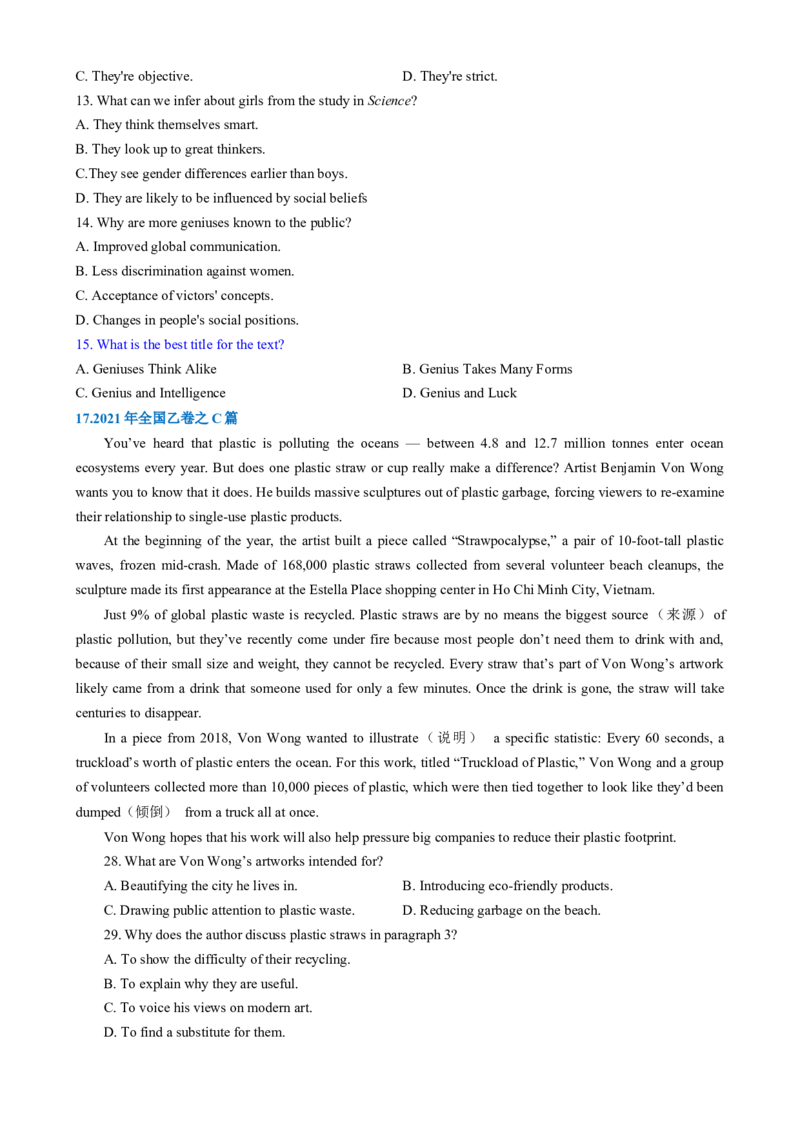 C. They're objective.    D. They're strict.

13. What can we infer about girls from the study in Science?

A. They think themselves smart.

B. They look up to great thinkers.

C.They see gender differences earlier than boys.

D. They are likely to be influenced by social beliefs

14. Why are more geniuses known to the public?

A. Improved global communication.

B. Less discrimination against women.

C. Acceptance of victors' concepts.

D. Changes in people's social positions.

15. What is the best title for the text?

A. Geniuses Think Alike    B. Genius Takes Many Forms

C. Genius and Intelligence    D. Genius and Luck

17.2021年全国乙卷之C篇

You've heard that plastic is polluting the oceans — between 4.8 and 12.7 million tonnes enter ocean ecosystems every year. But does one plastic straw or cup really make a difference? Artist Benjamin Von Wong wants you to know that it does. He builds massive sculptures out of plastic garbage, forcing viewers to re-examine their relationship to single-use plastic products.

At the beginning of the year, the artist built a piece called "Strawpocalypse," a pair of 10-foot-tall plastic waves, frozen mid-crash. Made of 168,000 plastic straws collected from several volunteer beach cleanups, the sculpture made its first appearance at the Estella Place shopping center in Ho Chi Minh City, Vietnam.

Just 9% of global plastic waste is recycled. Plastic straws are by no means the biggest source（来源）of plastic pollution, but they've recently come under fire because most people don't need them to drink with and, because of their small size and weight, they cannot be recycled. Every straw that's part of Von Wong's artwork likely came from a drink that someone used for only a few minutes. Once the drink is gone, the straw will take centuries to disappear.

In a piece from 2018, Von Wong wanted to illustrate（说明） a specific statistic: Every 60 seconds, a truckload's worth of plastic enters the ocean. For this work, titled "Truckload of Plastic," Von Wong and a group of volunteers collected more than 10,000 pieces of plastic, which were then tied together to look like they'd been dumped（倾倒） from a truck all at once.

Von Wong hopes that his work will also help pressure big companies to reduce their plastic footprint.

28. What are Von Wong's artworks intended for?

A. Beautifying the city he lives in.    B. Introducing eco-friendly products.

C. Drawing public attention to plastic waste.    D. Reducing garbage on the beach.

29. Why does the author discuss plastic straws in paragraph 3?

A. To show the difficulty of their recycling.

B. To explain why they are useful.

C. To voice his views on modern art.

D. To find a substitute for them.